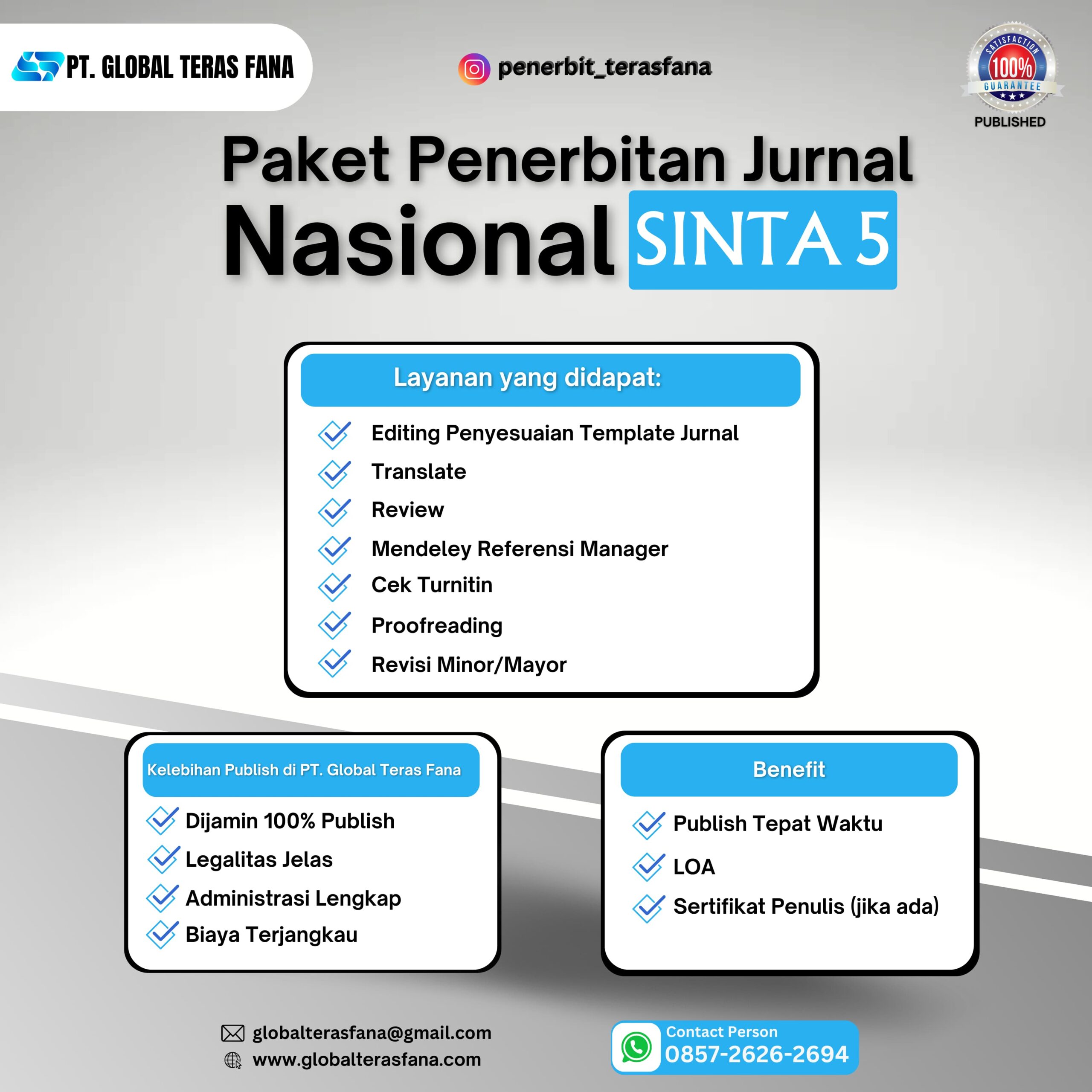 PT. GLOBAL TERAS FANA

penerbit_terasfana

SATISFACTION 100% GUARANTEE
PUBLISHED

Paket Penerbitan Jurnal Nasional SINTA 5

Layanan yang didapat:

Editing Penyesuaian Template Jurnal
Translate
Review
Mendeley Referensi Manager
Cek Turnitin
Proofreading
Revisi Minor/Mayor

Kelebihan Publish di PT. Global Teras Fana

Dijamin 100% Publish
Legalitas Jelas
Administrasi Lengkap
Biaya Terjangkau

Benefit

Publish Tepat Waktu
LOA
Sertifikat Penulis (jika ada)

globalterasfana@gmail.com
www.globalterasfana.com

Contact Person
0857-2626-2694